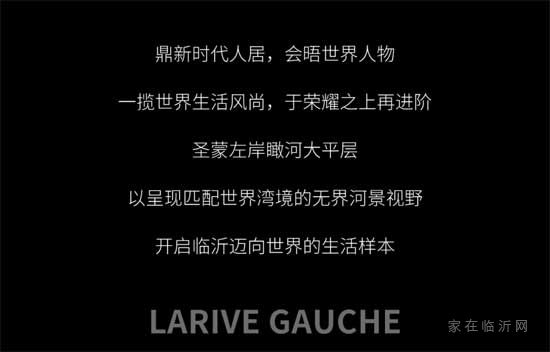 鼎新时代人居，会晤世界人物

一揽世界生活风尚，于荣耀之上再进阶

圣蒙左岸瞰河大平层

以呈现匹配世界湾境的无界河景视野

开启临沂迈向世界的生活样本

LARIVE GAUCHE

家在临沂网